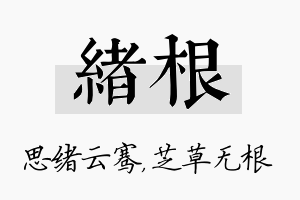 緒根

思绪云骞,芝草无根